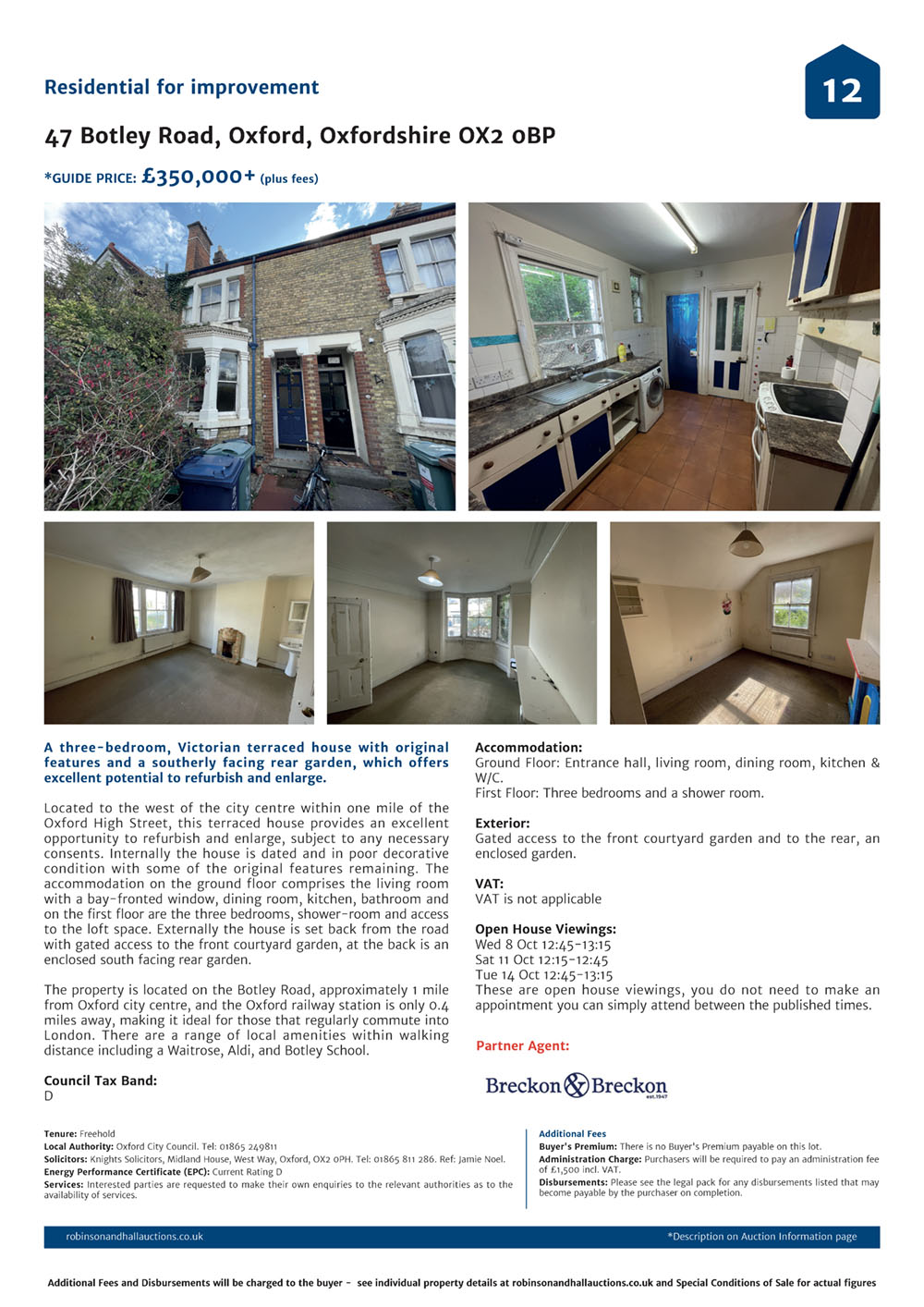 Residential for improvement

12

47 Botley Road, Oxford, Oxfordshire OX2 0BP

*GUIDE PRICE: £350,000+ (plus fees)

A three-bedroom, Victorian terraced house with original features and a southerly facing rear garden, which offers excellent potential to refurbish and enlarge.

Located to the west of the city centre within one mile of the Oxford High Street, this terraced house provides an excellent opportunity to refurbish and enlarge, subject to any necessary consents. Internally the house is dated and in poor decorative condition with some of the original features remaining. The accommodation on the ground floor comprises the living room with a bay-fronted window, dining room, kitchen, bathroom and on the first floor are the three bedrooms, shower-room and access to the loft space. Externally the house is set back from the road with gated access to the front courtyard garden, at the back is an enclosed south facing rear garden.

The property is located on the Botley Road, approximately 1 mile from Oxford city centre, and the Oxford railway station is only 0.4 miles away, making it ideal for those that regularly commute into London. There are a range of local amenities within walking distance including a Waitrose, Aldi, and Botley School.

Council Tax Band:
D

Accommodation:
Ground Floor: Entrance hall, living room, dining room, kitchen & W/C.
First Floor: Three bedrooms and a shower room.

Exterior:
Gated access to the front courtyard garden and to the rear, an enclosed garden.

VAT:
VAT is not applicable

Open House Viewings:
Wed 8 Oct 12:45-13:15
Sat 11 Oct 12:15-12:45
Tue 14 Oct 12:45-13:15
These are open house viewings, you do not need to make an appointment you can simply attend between the published times.

Partner Agent:

Breckon & Breckon
est.1947

Tenure: Freehold
Local Authority: Oxford City Council. Tel: 01865 249811
Solicitors: Knights Solicitors, Midland House, West Way, Oxford, OX2 0PH. Tel: 01865 811 286. Ref: Jamie Noel.
Energy Performance Certificate (EPC): Current Rating D
Services: Interested parties are requested to make their own enquiries to the relevant authorities as to the availability of services.

Additional Fees
Buyer's Premium: There is no Buyer's Premium payable on this lot.
Administration Charge: Purchasers will be required to pay an administration fee of £1,500 incl. VAT.
Disbursements: Please see the legal pack for any disbursements listed that may become payable by the purchaser on completion.

robinsonandhallauctions.co.uk

*Description on Auction Information page

Additional Fees and Disbursements will be charged to the buyer - see individual property details at robinsonandhallauctions.co.uk and Special Conditions of Sale for actual figures